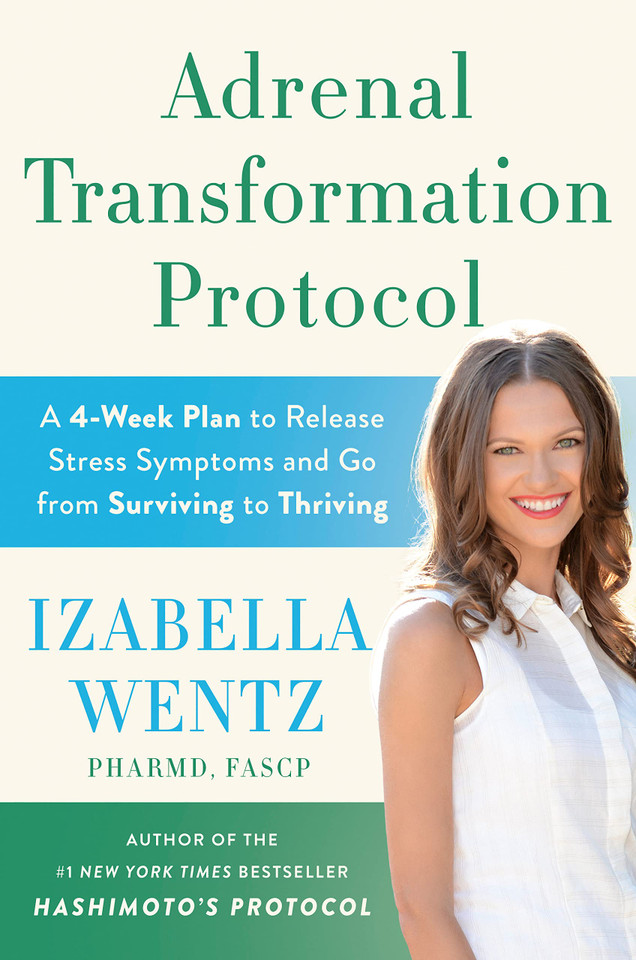 Adrenal Transformation Protocol

A 4-Week Plan to Release Stress Symptoms and Go from Surviving to Thriving

IZABELLA WENTZ

PHARMD, FASCP

AUTHOR OF THE
#1 NEW YORK TIMES BESTSELLER
HASHIMOTO'S PROTOCOL